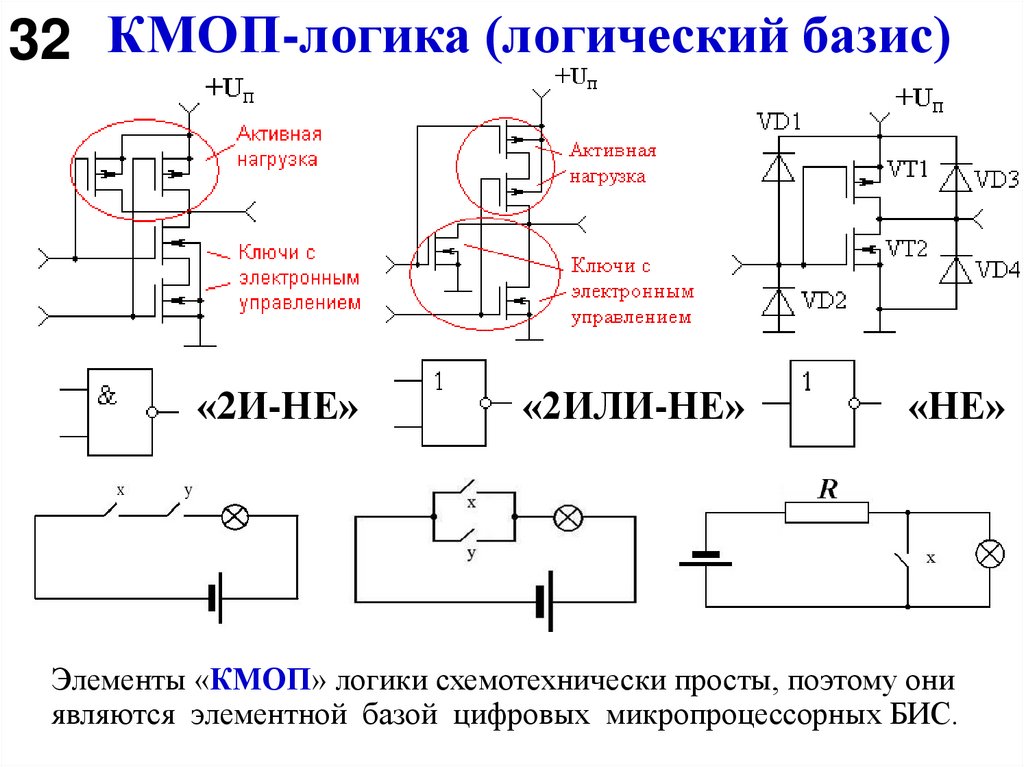 32 КМОП-логика (логический базис)

+Uп
Активная нагрузка
Ключи с электронным управлением

+Uп
Активная нагрузка
Ключи с электронным управлением

+Uп
VD1
VT1
VD3
VT2
VD4
VD2

&
«2И-НЕ»
1
«2ИЛИ-НЕ»
1
«НЕ»

x y

x
y

R
x

Элементы «КМОП» логики схемотехнически просты, поэтому они являются элементной базой цифровых микропроцессорных БИС.